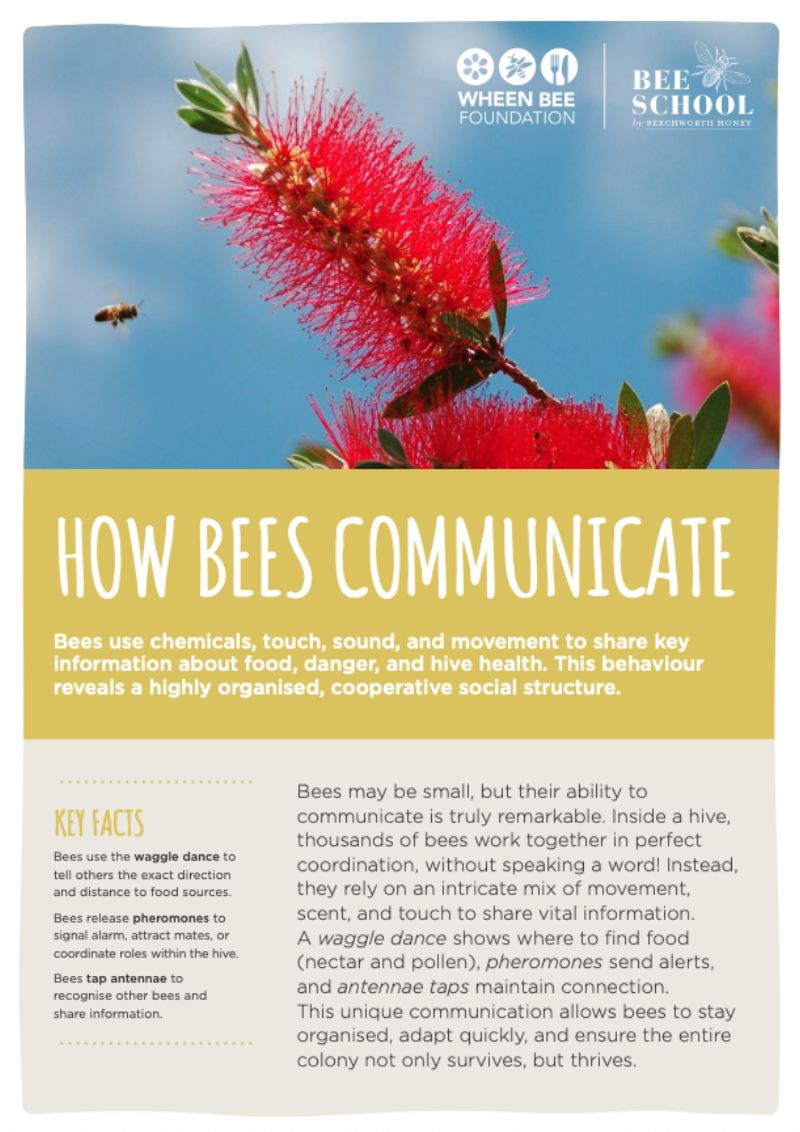 WHEEN BEE FOUNDATION

BEE SCHOOL
by BEECHWORTH HONEY

HOW BEES COMMUNICATE

Bees use chemicals, touch, sound, and movement to share key information about food, danger, and hive health. This behaviour reveals a highly organised, cooperative social structure.

KEY FACTS

Bees use the waggle dance to tell others the exact direction and distance to food sources.

Bees release pheromones to signal alarm, attract mates, or coordinate roles within the hive.

Bees tap antennae to recognise other bees and share information.

Bees may be small, but their ability to communicate is truly remarkable. Inside a hive, thousands of bees work together in perfect coordination, without speaking a word! Instead, they rely on an intricate mix of movement, scent, and touch to share vital information.
A waggle dance shows where to find food (nectar and pollen), pheromones send alerts, and antennae taps maintain connection.
This unique communication allows bees to stay organised, adapt quickly, and ensure the entire colony not only survives, but thrives.